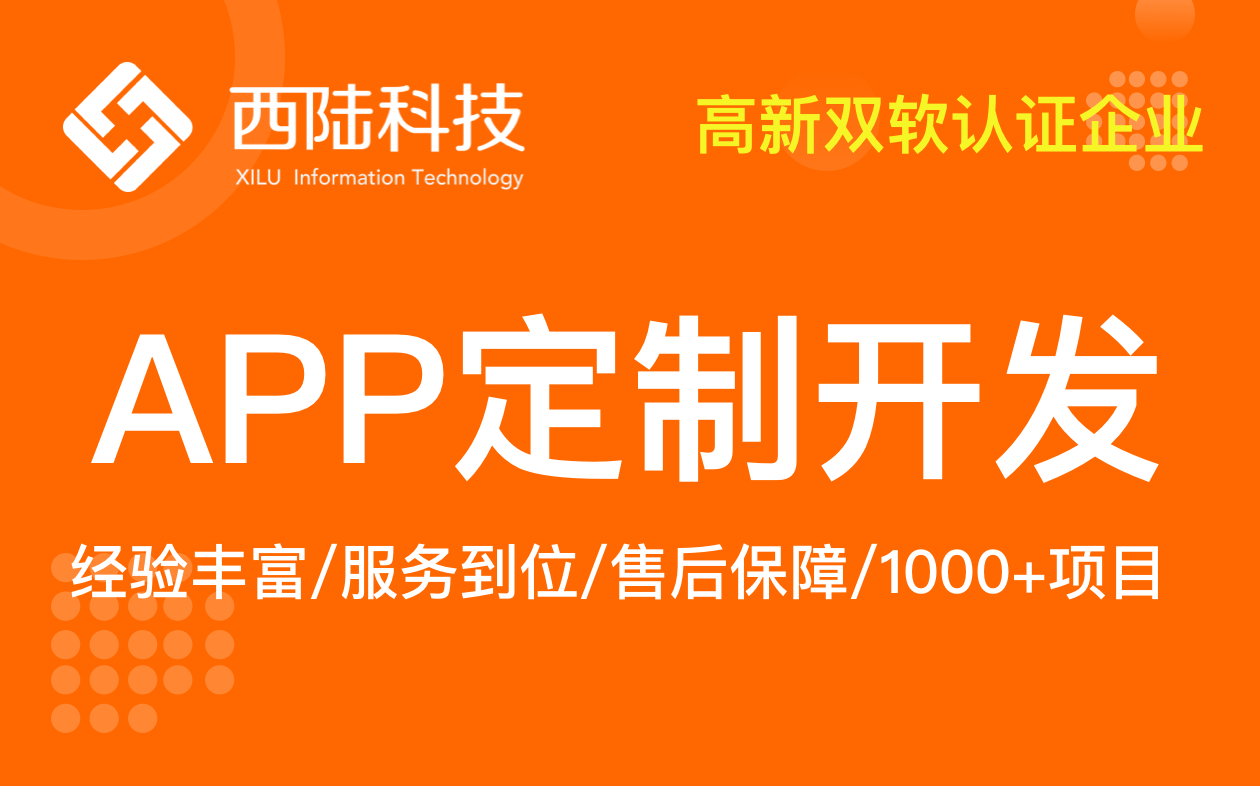 西陆科技
XILU Information Technology

高新双软认证企业

APP定制开发

经验丰富/服务到位/售后保障/1000+项目